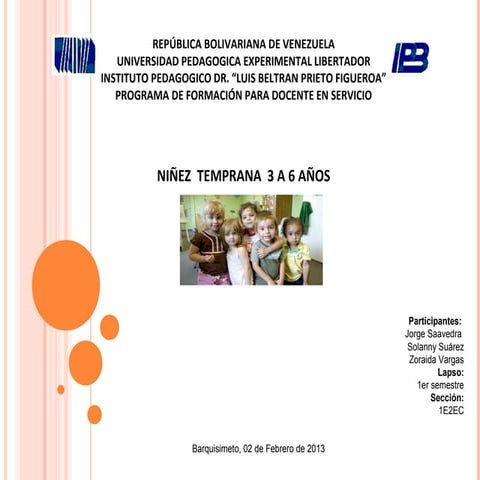 REPÚBLICA BOLIVARIANA DE VENEZUELA
UNIVERSIDAD PEDAGOGICA EXPERIMENTAL LIBERTADOR
INSTITUTO PEDAGOGICO DR. "LUIS BELTRAN PRIETO FIGUEROA"
PROGRAMA DE FORMACIÓN PARA DOCENTE EN SERVICIO

NIÑEZ TEMPRANA 3 A 6 AÑOS

Participantes:
Jorge Saavedra
Solanny Suárez
Zoraida Vargas
Lapso:
1er semestre
Sección:
1E2EC

Barquisimeto, 02 de Febrero de 2013